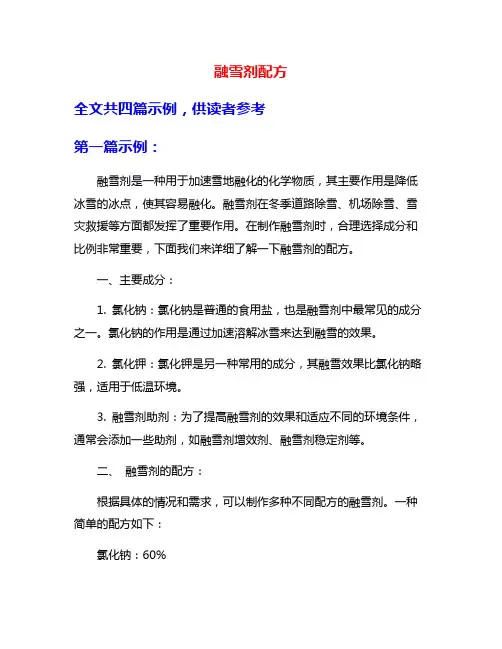 融雪剂配方

全文共四篇示例，供读者参考

第一篇示例：

融雪剂是一种用于加速雪地融化的化学物质，其主要作用是降低冰雪的冰点，使其容易融化。融雪剂在冬季道路除雪、机场除雪、雪灾救援等方面都发挥了重要作用。在制作融雪剂时，合理选择成分和比例非常重要，下面我们来详细了解一下融雪剂的配方。

一、主要成分：

1. 氯化钠：氯化钠是普通的食用盐，也是融雪剂中最常见的成分之一。氯化钠的作用是通过加速溶解冰雪来达到融雪的效果。

2. 氯化钾：氯化钾是另一种常用的成分，其融雪效果比氯化钠略强，适用于低温环境。

3. 融雪剂助剂：为了提高融雪剂的效果和适应不同的环境条件，通常会添加一些助剂，如融雪剂增效剂、融雪剂稳定剂等。

二、 融雪剂的配方：

根据具体的情况和需求，可以制作多种不同配方的融雪剂。一种简单的配方如下：

氯化钠：60%